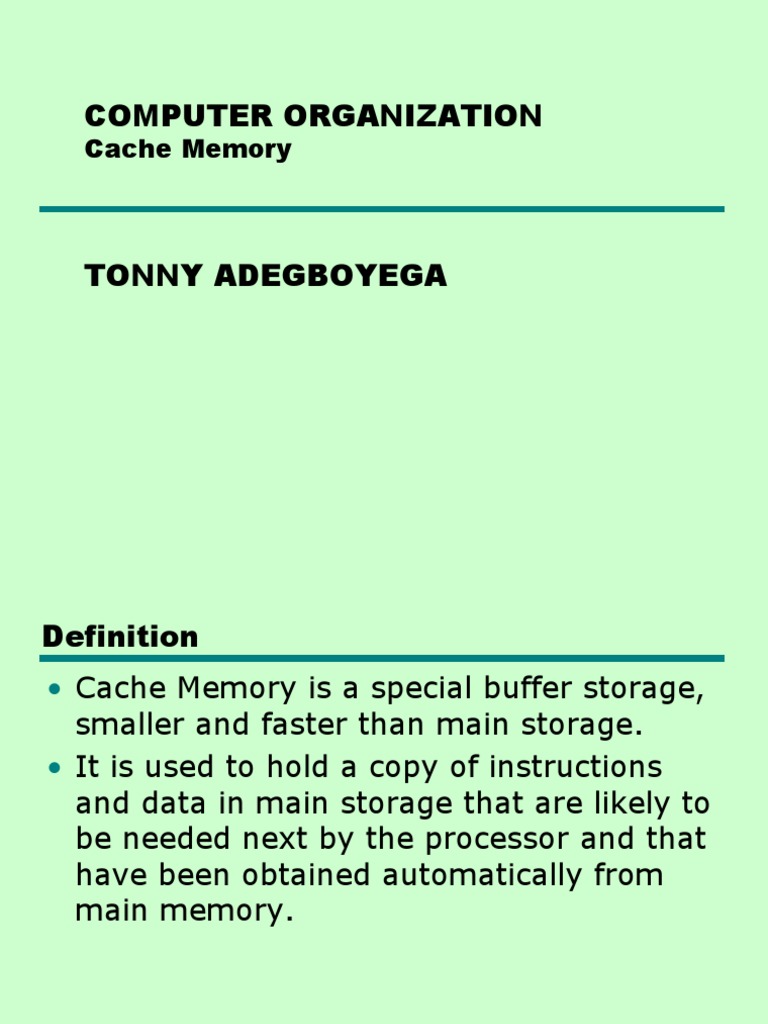 COMPUTER ORGANIZATION
Cache Memory

TONNY ADEGBOYEGA

Definition

• Cache Memory is a special buffer storage, smaller and faster than main storage.
• It is used to hold a copy of instructions and data in main storage that are likely to be needed next by the processor and that have been obtained automatically from main memory.